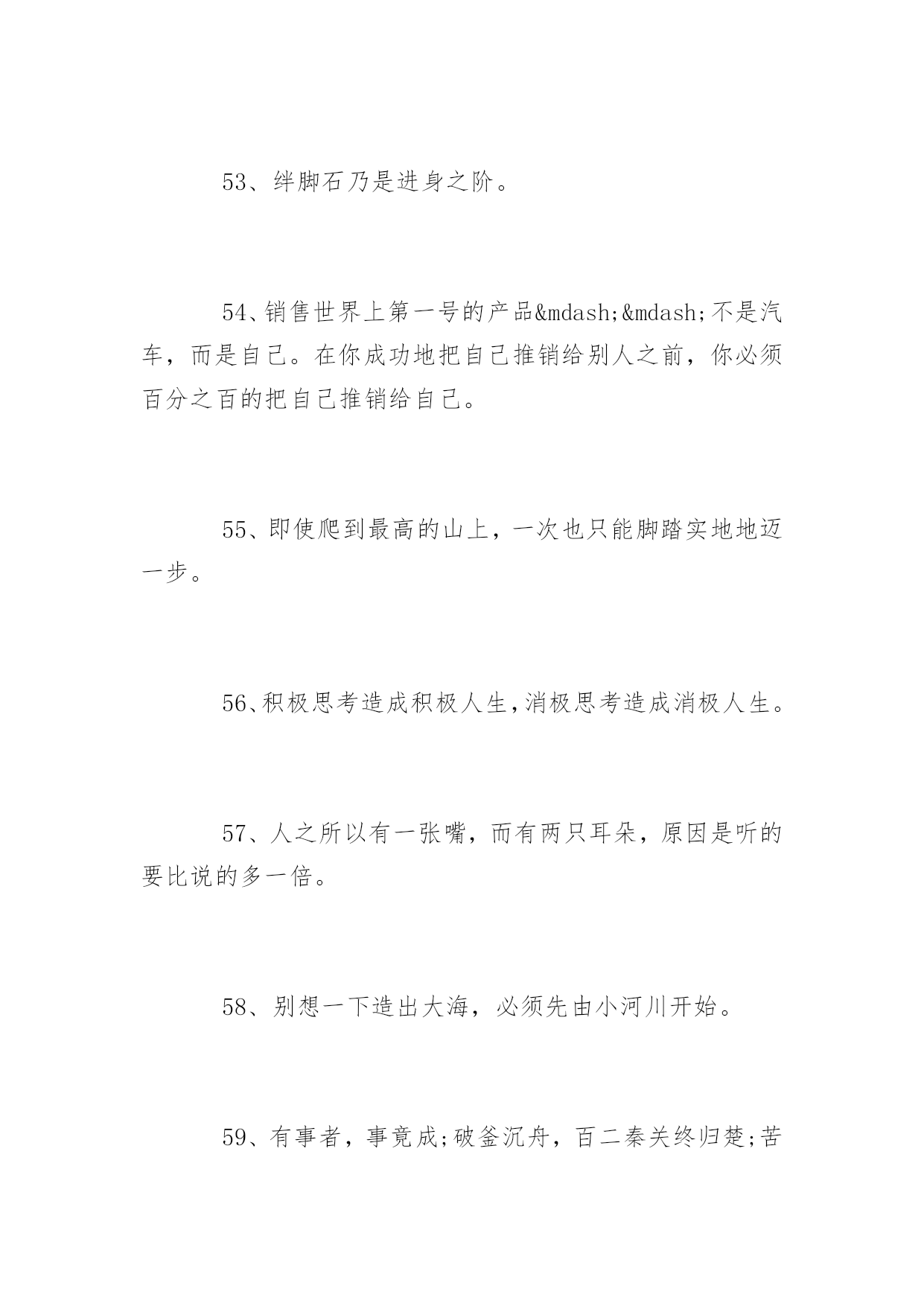 53、绊脚石乃是进身之阶。

54、销售世界上第一号的产品&mdash;&mdash;不是汽车，而是自己。在你成功地把自己推销给别人之前，你必须百分之百的把自己推销给自己。

55、即使爬到最高的山上，一次也只能脚踏实地地迈一步。

56、积极思考造成积极人生，消极思考造成消极人生。

57、人之所以有一张嘴，而有两只耳朵，原因是听的要比说的多一倍。

58、别想一下造出大海，必须先由小河川开始。

59、有事者，事竟成;破釜沉舟，百二秦关终归楚;苦